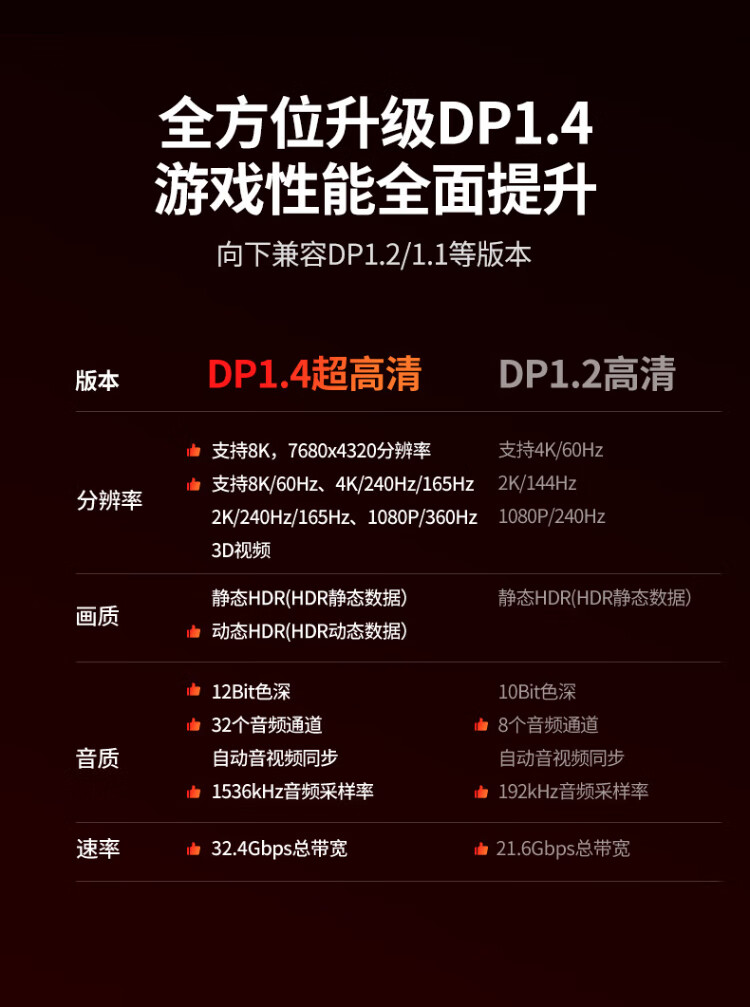 全方位升级DP1.4
游戏性能全面提升

向下兼容DP1.2/1.1等版本

| 版本 | DP1.4超高清 | DP1.2高清 |
|---|---|---|
| 分辨率 | 支持8K，7680x4320分辨率 支持8K/60Hz、4K/240Hz/165Hz 2K/240Hz/165Hz、1080P/360Hz 3D视频 | 支持4K/60Hz 2K/144Hz 1080P/240Hz |
| 画质 | 静态HDR(HDR静态数据) 动态HDR(HDR动态数据) | 静态HDR(HDR静态数据) |
| 音质 | 12Bit色深 32个音频通道 自动音视频同步 1536kHz音频采样率 | 10Bit色深 8个音频通道 自动音视频同步 192kHz音频采样率 |
| 速率 | 32.4Gbps总带宽 | 21.6Gbps总带宽 |